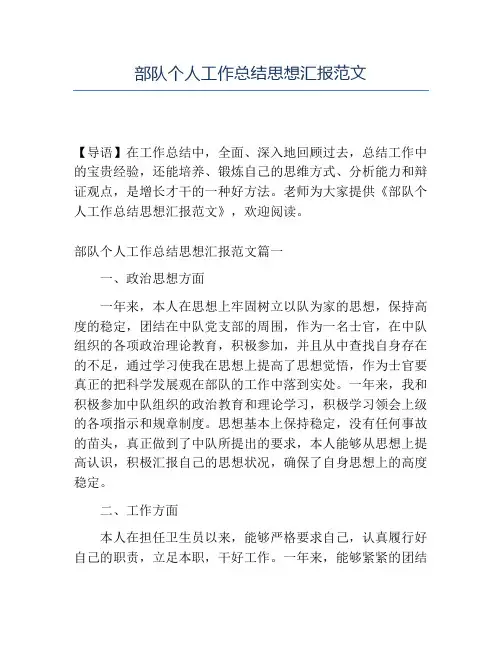 部队个人工作总结思想汇报范文

【导语】在工作总结中，全面、深入地回顾过去，总结工作中的宝贵经验，还能培养、锻炼自己的思维方式、分析能力和辩证观点，是增长才干的一种好方法。老师为大家提供《部队个人工作总结思想汇报范文》，欢迎阅读。

部队个人工作总结思想汇报范文篇一

一、政治思想方面

一年来，本人在思想上牢固树立以队为家的思想，保持高度的稳定，团结在中队党支部的周围，作为一名士官，在中队组织的各项政治理论教育，积极参加，并且从中查找自身存在的不足，通过学习使我在思想上提高了思想觉悟，作为士官要真正的把科学发展观在部队的工作中落到实处。一年来，我和积极参加中队组织的政治教育和理论学习，积极学习领会上级的各项指示和规章制度。思想基本上保持稳定，没有任何事故的苗头，真正做到了中队所提出的要求，本人能够从思想上提高认识，积极汇报自己的思想状况，确保了自身思想上的高度稳定。

二、工作方面

本人在担任卫生员以来，能够严格要求自己，认真履行好自己的职责，立足本职，干好工作。一年来，能够紧紧的团结